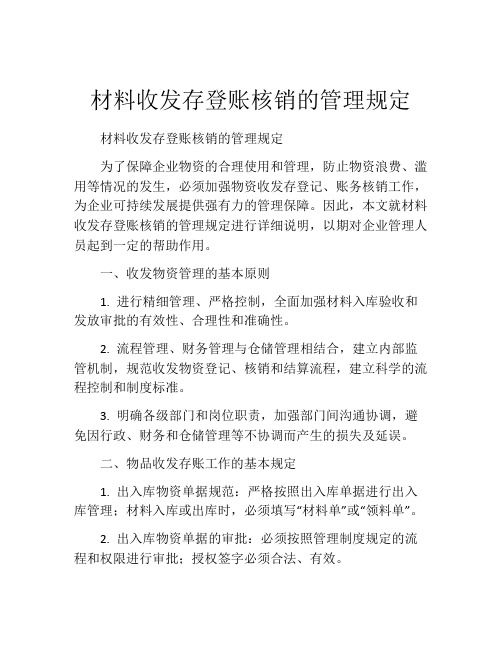 材料收发存登账核销的管理规定

材料收发存登账核销的管理规定

为了保障企业物资的合理使用和管理，防止物资浪费、滥用等情况的发生，必须加强物资收发存登记、账务核销工作，为企业可持续发展提供强有力的管理保障。因此，本文就材料收发存登账核销的管理规定进行详细说明，以期对企业管理人员起到一定的帮助作用。

一、收发物资管理的基本原则

1. 进行精细管理、严格控制，全面加强材料入库验收和发放审批的有效性、合理性和准确性。

2. 流程管理、财务管理与仓储管理相结合，建立内部监管机制，规范收发物资登记、核销和结算流程，建立科学的流程控制和制度标准。

3. 明确各级部门和岗位职责，加强部门间沟通协调，避免因行政、财务和仓储管理等不协调而产生的损失及延误。

二、物品收发存账工作的基本规定

1. 出入库物资单据规范：严格按照出入库单据进行出入库管理；材料入库或出库时，必须填写“材料单”或“领料单”。

2. 出入库物资单据的审批：必须按照管理制度规定的流程和权限进行审批；授权签字必须合法、有效。